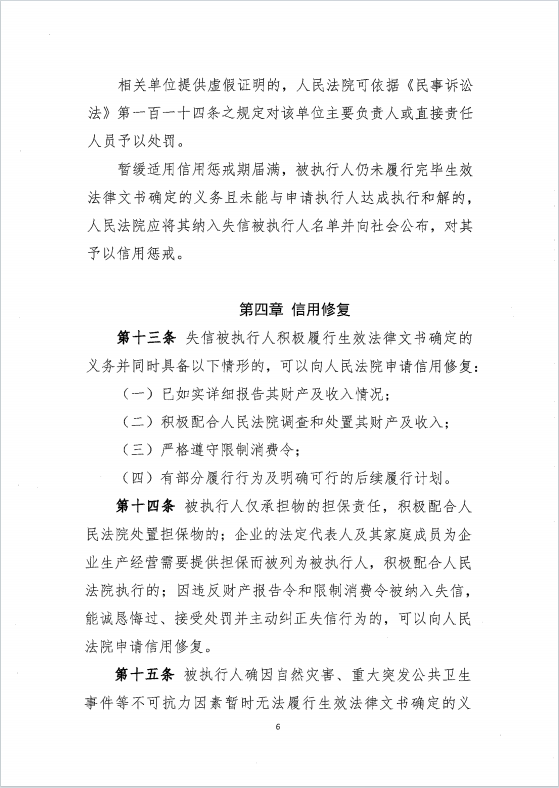 相关单位提供虚假证明的，人民法院可依据《民事诉讼法》第一百一十四条之规定对该单位主要负责人或直接责任人员予以处罚。

暂缓适用信用惩戒期届满，被执行人仍未履行完毕生效法律文书确定的义务且未能与申请执行人达成执行和解的，人民法院应将其纳入失信被执行人名单并向社会公布，对其予以信用惩戒。

第四章 信用修复

第十三条 失信被执行人积极履行生效法律文书确定的义务并同时具备以下情形的，可以向人民法院申请信用修复：

（一）已如实详细报告其财产及收入情况；

（二）积极配合人民法院调查和处置其财产及收入；

（三）严格遵守限制消费令；

（四）有部分履行行为及明确可行的后续履行计划。

第十四条 被执行人仅承担物的担保责任，积极配合人民法院处置担保物的；企业的法定代表人及其家庭成员为企业生产经营需要提供担保而被列为被执行人，积极配合人民法院执行的；因违反财产报告令和限制消费令被纳入失信，能诚恳悔过、接受处罚并主动纠正失信行为的，可以向人民法院申请信用修复。

第十五条 被执行人确因自然灾害、重大突发公共卫生事件等不可抗力因素暂时无法履行生效法律文书确定的义

6